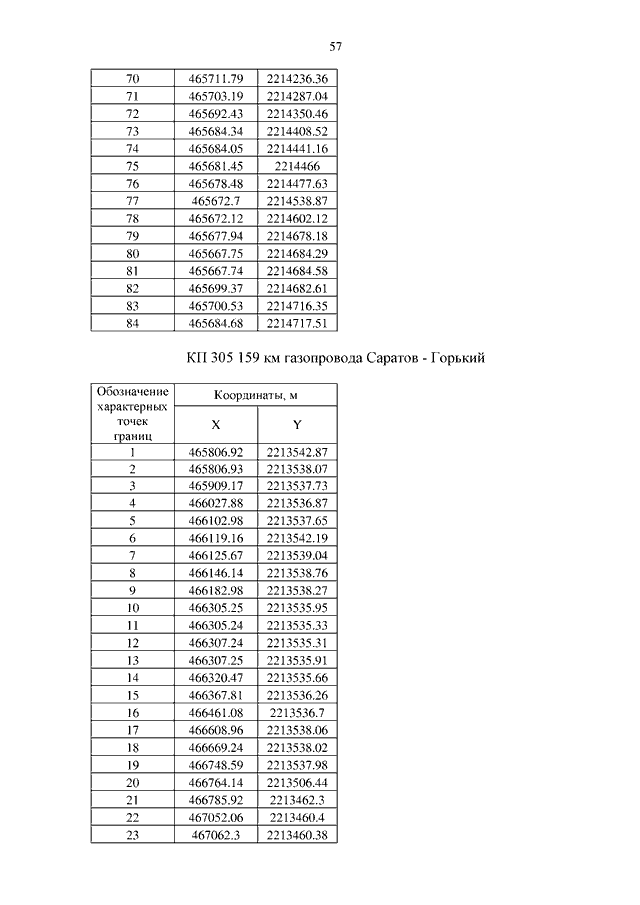 57

| 70 | 465711.79 | 2214236.36 |
|---|---|---|
| 71 | 465703.19 | 2214287.04 |
| 72 | 465692.43 | 2214350.46 |
| 73 | 465684.34 | 2214408.52 |
| 74 | 465684.05 | 2214441.16 |
| 75 | 465681.45 | 2214466 |
| 76 | 465678.48 | 2214477.63 |
| 77 | 465672.7 | 2214538.87 |
| 78 | 465672.12 | 2214602.12 |
| 79 | 465677.94 | 2214678.18 |
| 80 | 465667.75 | 2214684.29 |
| 81 | 465667.74 | 2214684.58 |
| 82 | 465699.37 | 2214682.61 |
| 83 | 465700.53 | 2214716.35 |
| 84 | 465684.68 | 2214717.51 |

КП 305 159 км газопровода Саратов - Горький

| Обозначение характерных точек границ | Координаты, м X | Координаты, м Y |
|---|---|---|
| 1 | 465806.92 | 2213542.87 |
| 2 | 465806.93 | 2213538.07 |
| 3 | 465909.17 | 2213537.73 |
| 4 | 466027.88 | 2213536.87 |
| 5 | 466102.98 | 2213537.65 |
| 6 | 466119.16 | 2213542.19 |
| 7 | 466125.67 | 2213539.04 |
| 8 | 466146.14 | 2213538.76 |
| 9 | 466182.98 | 2213538.27 |
| 10 | 466305.25 | 2213535.95 |
| 11 | 466305.24 | 2213535.33 |
| 12 | 466307.24 | 2213535.31 |
| 13 | 466307.25 | 2213535.91 |
| 14 | 466320.47 | 2213535.66 |
| 15 | 466367.81 | 2213536.26 |
| 16 | 466461.08 | 2213536.7 |
| 17 | 466608.96 | 2213538.06 |
| 18 | 466669.24 | 2213538.02 |
| 19 | 466748.59 | 2213537.98 |
| 20 | 466764.14 | 2213506.44 |
| 21 | 466785.92 | 2213462.3 |
| 22 | 467052.06 | 2213460.4 |
| 23 | 467062.3 | 2213460.38 |